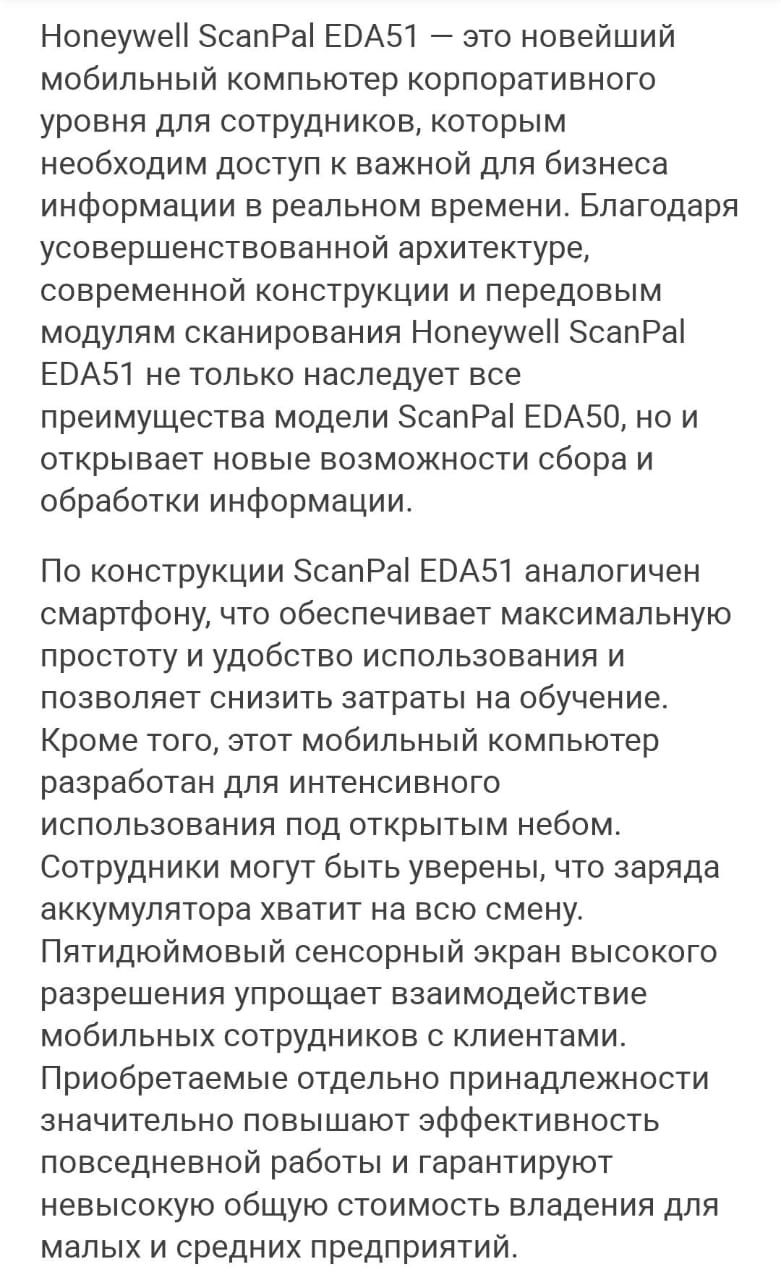 Honeywell ScanPal EDA51 — это новейший мобильный компьютер корпоративного уровня для сотрудников, которым необходим доступ к важной для бизнеса информации в реальном времени. Благодаря усовершенствованной архитектуре, современной конструкции и передовым модулям сканирования Honeywell ScanPal EDA51 не только наследует все преимущества модели ScanPal EDA50, но и открывает новые возможности сбора и обработки информации.

По конструкции ScanPal EDA51 аналогичен смартфону, что обеспечивает максимальную простоту и удобство использования и позволяет снизить затраты на обучение. Кроме того, этот мобильный компьютер разработан для интенсивного использования под открытым небом. Сотрудники могут быть уверены, что заряда аккумулятора хватит на всю смену. Пятидюймовый сенсорный экран высокого разрешения упрощает взаимодействие мобильных сотрудников с клиентами. Приобретаемые отдельно принадлежности значительно повышают эффективность повседневной работы и гарантируют невысокую общую стоимость владения для малых и средних предприятий.